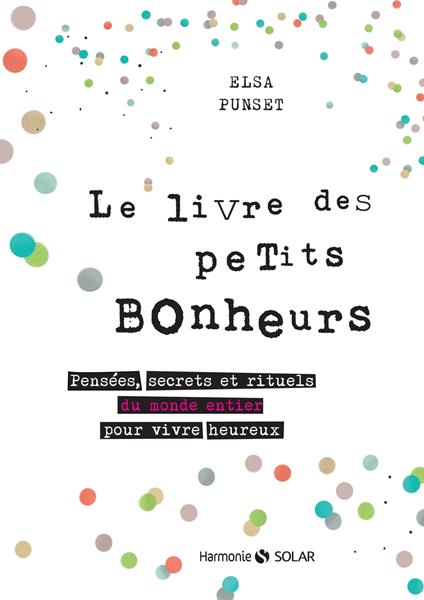 ELSA
PUNSET

Le livre des peTits BOnheurs

Pensées, secrets et rituels du monde entier pour vivre heureux

Harmonie SOLAR